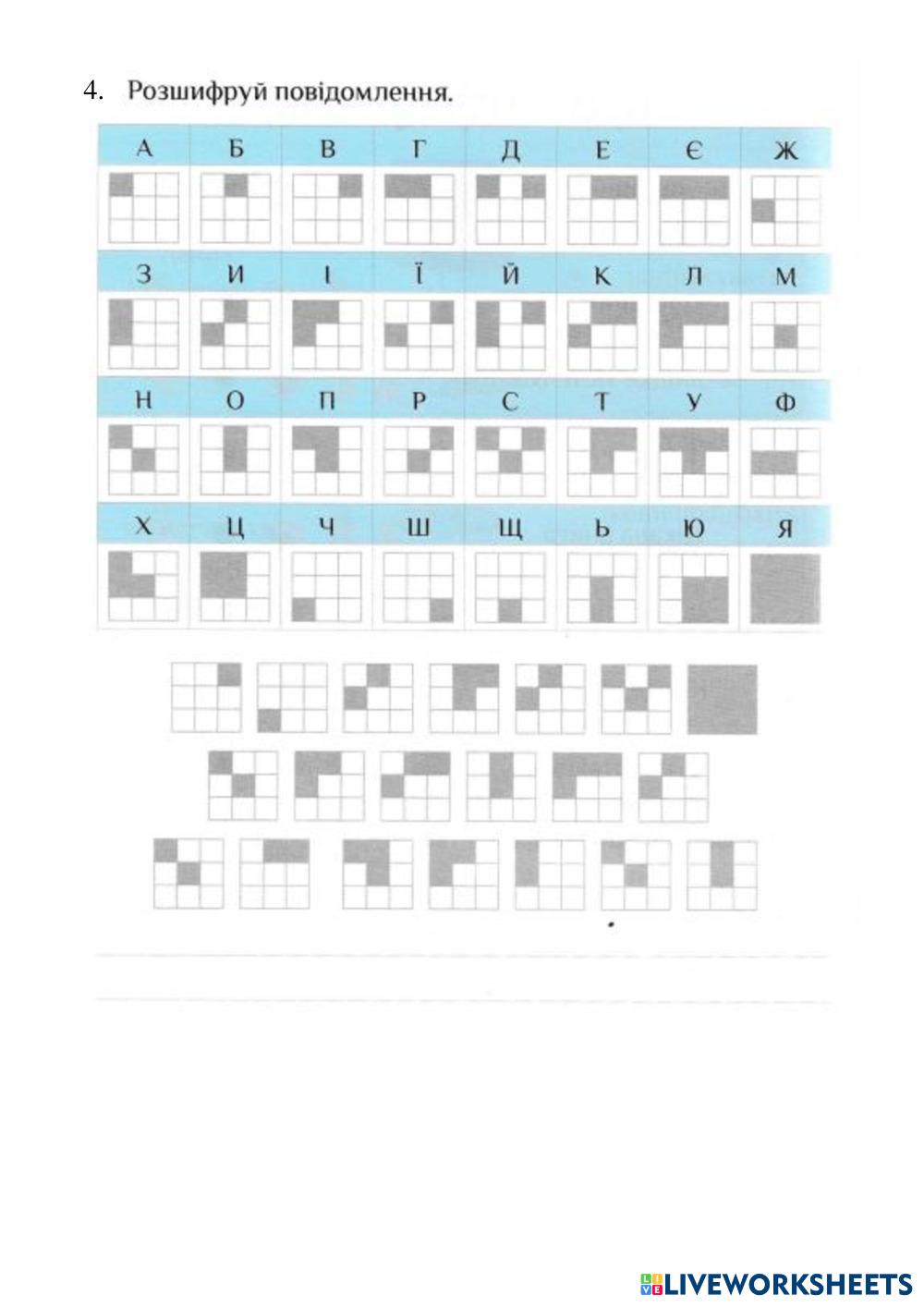 4. Розшифруй повідомлення.

| А | Б | В | Г | Д | Е | Є | Ж |
|---|---|---|---|---|---|---|---|
| З | И | І | Ї | Й | К | Л | М |
| Н | О | П | Р | С | Т | У | Ф |
| Х | Ц | Ч | Ш | Щ | Ь | Ю | Я |

LIVEWORKSHEETS